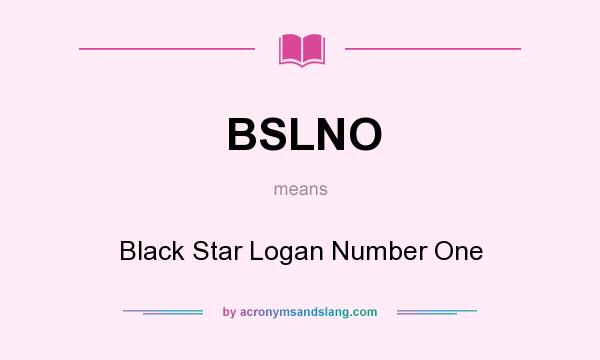 BSLNO

means

Black Star Logan Number One

by acronymsandslang.com